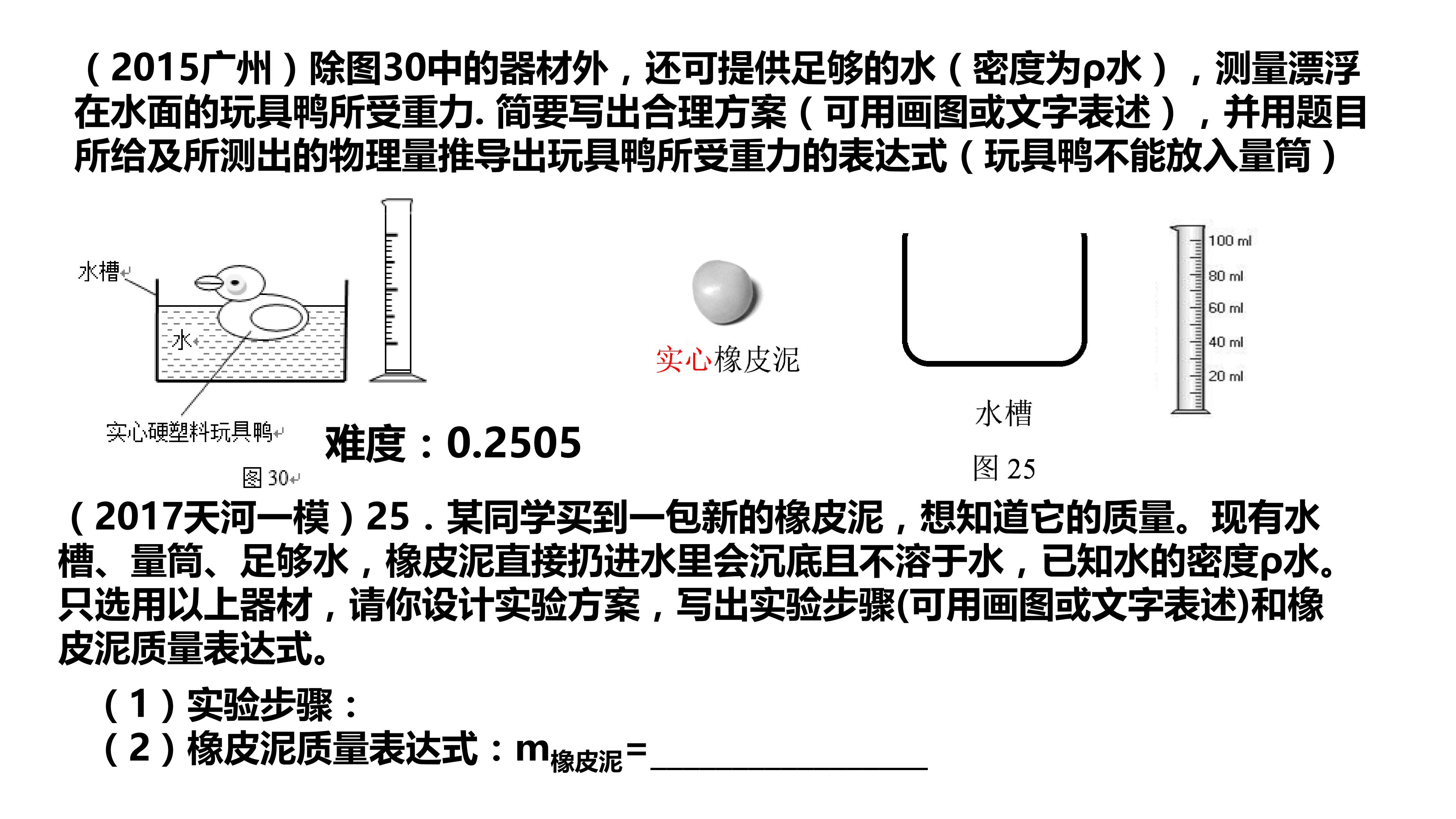 （2015广州）除图30中的器材外，还可提供足够的水（密度为ρ水），测量漂浮在水面的玩具鸭所受重力. 简要写出合理方案（可用画图或文字表述），并用题目所给及所测出的物理量推导出玩具鸭所受重力的表达式（玩具鸭不能放入量筒）

水槽

水

实心硬塑料玩具鸭

图30

难度：0.2505

实心橡皮泥

水槽

图25

100 ml
80 ml
60 ml
40 ml
20 ml

（2017天河一模）25．某同学买到一包新的橡皮泥，想知道它的质量。现有水槽、量筒、足够水，橡皮泥直接扔进水里会沉底且不溶于水，已知水的密度ρ水。只选用以上器材，请你设计实验方案，写出实验步骤(可用画图或文字表述)和橡皮泥质量表达式。

（1）实验步骤：
（2）橡皮泥质量表达式：$m_{橡皮泥}$=____